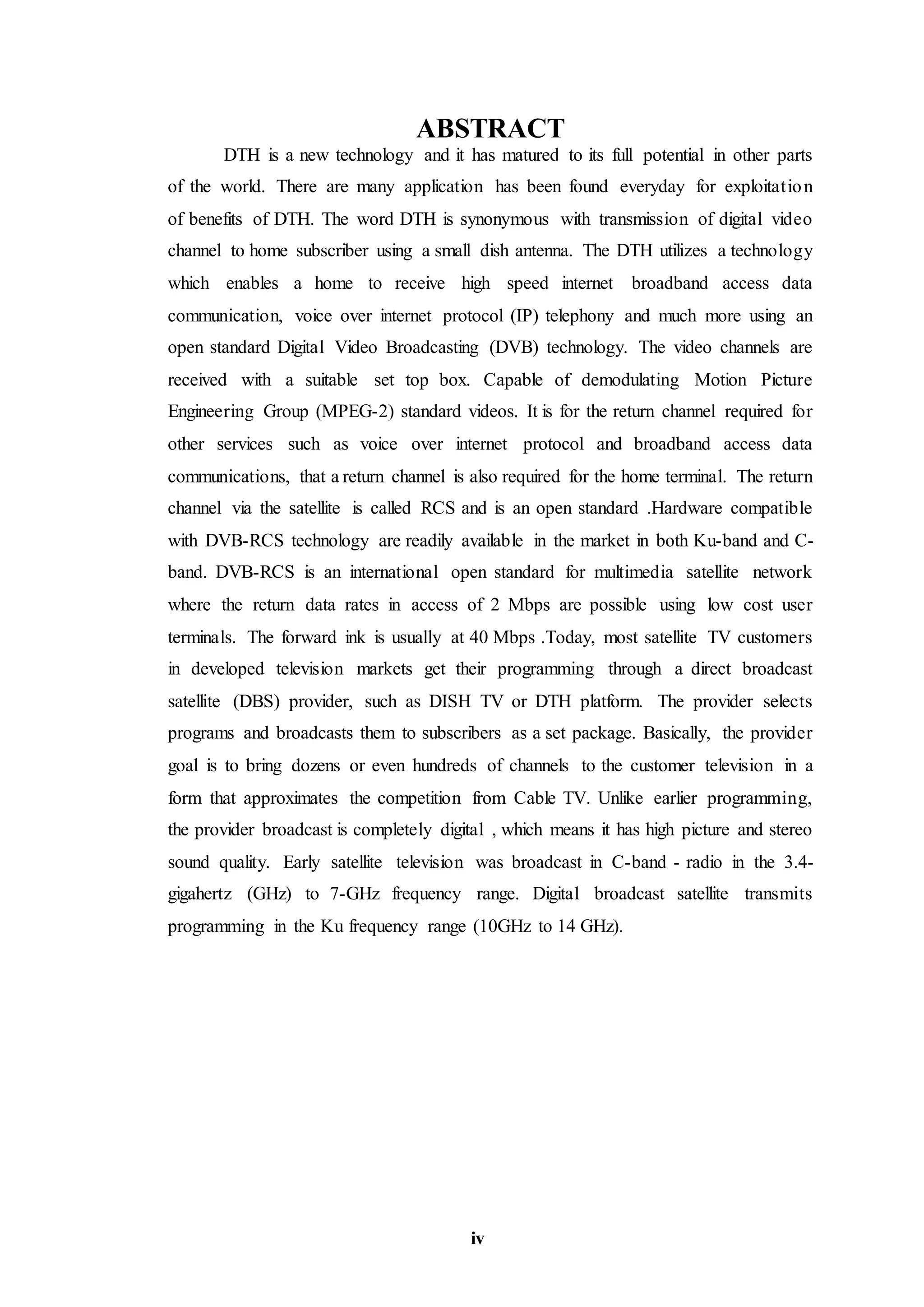 ABSTRACT

DTH is a new technology and it has matured to its full potential in other parts of the world. There are many application has been found everyday for exploitation of benefits of DTH. The word DTH is synonymous with transmission of digital video channel to home subscriber using a small dish antenna. The DTH utilizes a technology which enables a home to receive high speed internet broadband access data communication, voice over internet protocol (IP) telephony and much more using an open standard Digital Video Broadcasting (DVB) technology. The video channels are received with a suitable set top box. Capable of demodulating Motion Picture Engineering Group (MPEG-2) standard videos. It is for the return channel required for other services such as voice over internet protocol and broadband access data communications, that a return channel is also required for the home terminal. The return channel via the satellite is called RCS and is an open standard .Hardware compatible with DVB-RCS technology are readily available in the market in both Ku-band and C-band. DVB-RCS is an international open standard for multimedia satellite network where the return data rates in access of 2 Mbps are possible using low cost user terminals. The forward ink is usually at 40 Mbps .Today, most satellite TV customers in developed television markets get their programming through a direct broadcast satellite (DBS) provider, such as DISH TV or DTH platform. The provider selects programs and broadcasts them to subscribers as a set package. Basically, the provider goal is to bring dozens or even hundreds of channels to the customer television in a form that approximates the competition from Cable TV. Unlike earlier programming, the provider broadcast is completely digital , which means it has high picture and stereo sound quality. Early satellite television was broadcast in C-band - radio in the 3.4-gigahertz (GHz) to 7-GHz frequency range. Digital broadcast satellite transmits programming in the Ku frequency range (10GHz to 14 GHz).

iv